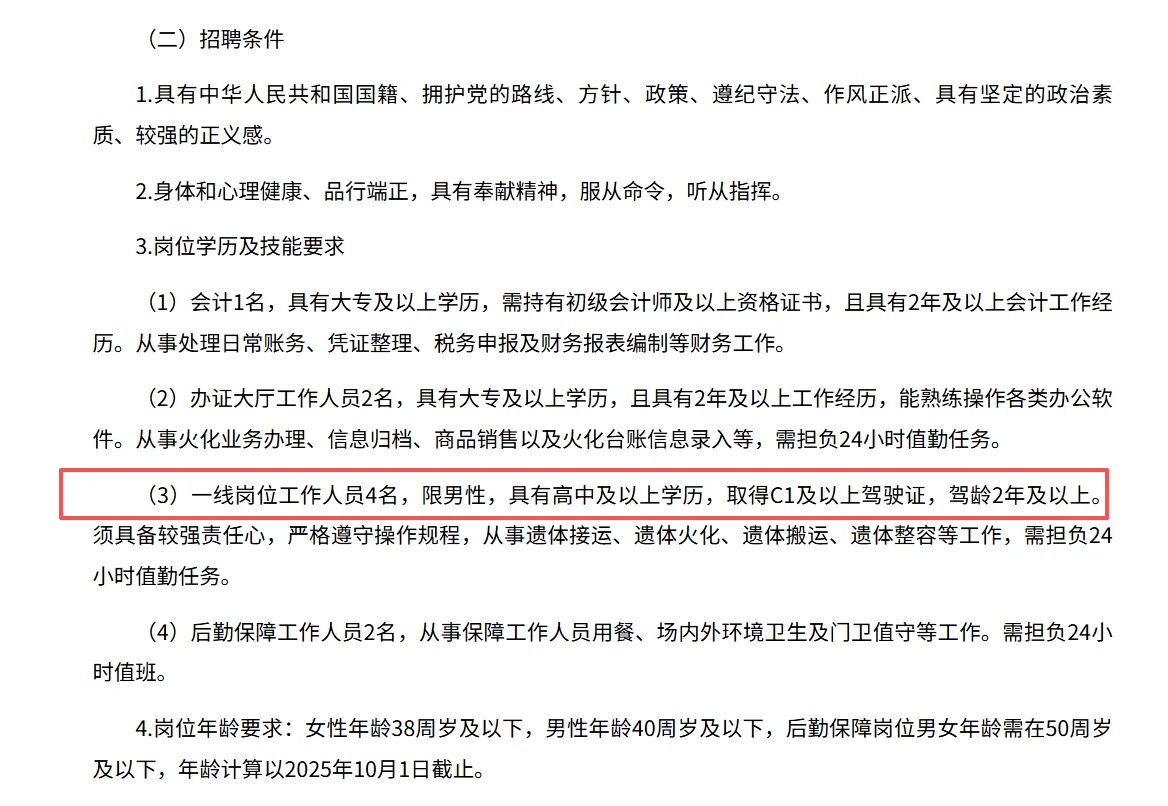 （二）招聘条件

1.具有中华人民共和国国籍、拥护党的路线、方针、政策、遵纪守法、作风正派、具有坚定的政治素质、较强的正义感。

2.身体和心理健康、品行端正，具有奉献精神，服从命令，听从指挥。

3.岗位学历及技能要求

（1）会计1名，具有大专及以上学历，需持有初级会计师及以上资格证书，且具有2年及以上会计工作经历。从事处理日常账务、凭证整理、税务申报及财务报表编制等财务工作。

（2）办证大厅工作人员2名，具有大专及以上学历，且具有2年及以上工作经历，能熟练操作各类办公软件。从事火化业务办理、信息归档、商品销售以及火化台账信息录入等，需担负24小时值勤任务。

（3）一线岗位工作人员4名，限男性，具有高中及以上学历，取得C1及以上驾驶证，驾龄2年及以上。须具备较强责任心，严格遵守操作规程，从事遗体接运、遗体火化、遗体搬运、遗体整容等工作，需担负24小时值勤任务。

（4）后勤保障工作人员2名，从事保障工作人员用餐、场内外环境卫生及门卫值守等工作。需担负24小时值班。

4.岗位年龄要求：女性年龄38周岁及以下，男性年龄40周岁及以下，后勤保障岗位男女年龄需在50周岁及以下，年龄计算以2025年10月1日截止。